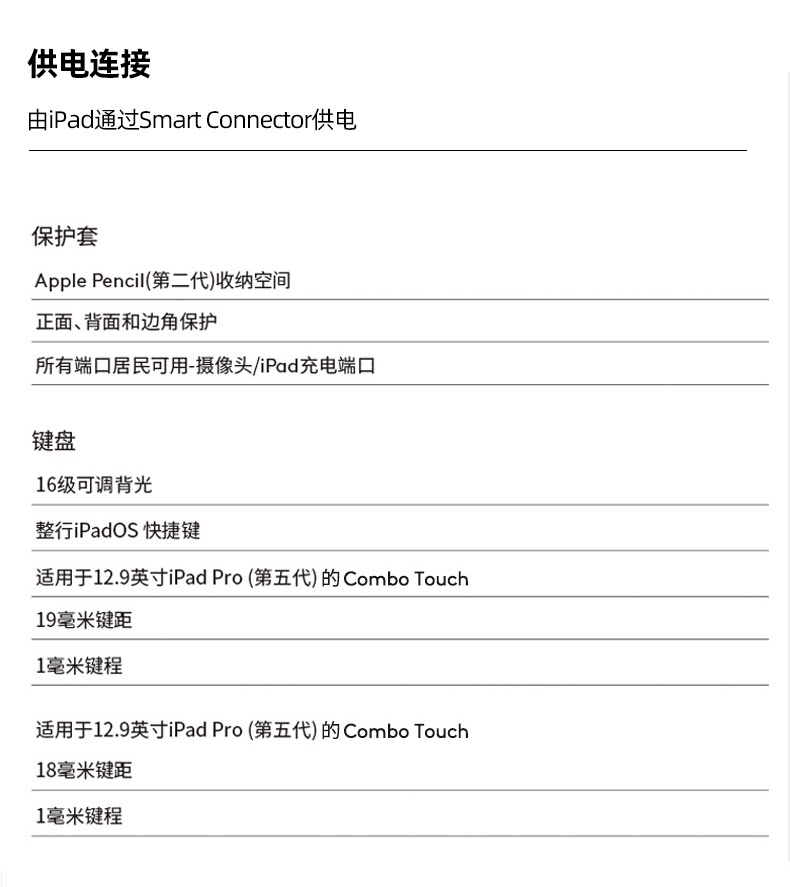 供电连接

由iPad通过Smart Connector供电

保护套

Apple Pencil(第二代)收纳空间

正面、背面和边角保护

所有端口居民可用-摄像头/iPad充电端口

键盘

16级可调背光

整行iPadOS 快捷键

适用于12.9英寸iPad Pro (第五代) 的 Combo Touch

19毫米键距

1毫米键程

适用于12.9英寸iPad Pro (第五代) 的 Combo Touch

18毫米键距

1毫米键程